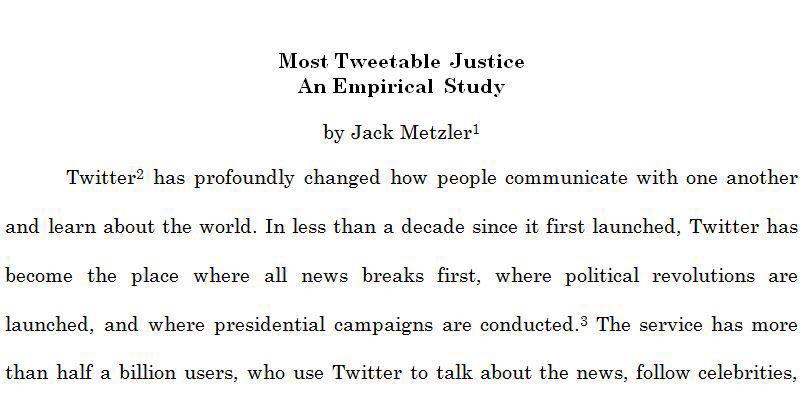 Most Tweetable Justice
An Empirical Study

by Jack Metzler$^1$

Twitter$^2$ has profoundly changed how people communicate with one another and learn about the world. In less than a decade since it first launched, Twitter has become the place where all news breaks first, where political revolutions are launched, and where presidential campaigns are conducted.$^3$ The service has more than half a billion users, who use Twitter to talk about the news, follow celebrities,